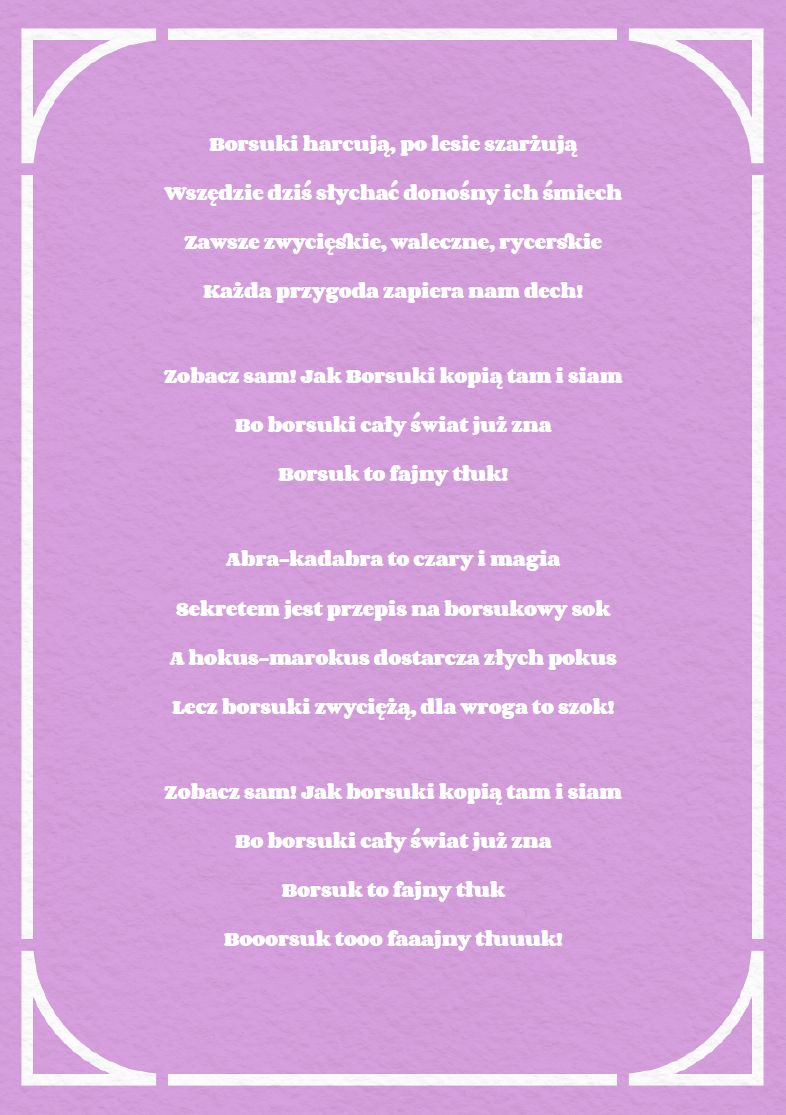 Borsuki harcują, po lesie szarżują
Wszędzie dziś słychać donośny ich śmiech
Zawsze zwycięskie, waleczne, rycerskie
Każda przygoda zapiera nam dech!

Zobacz sam! Jak Borsuki kopią tam i siam
Bo borsuki cały świat już zna
Borsuk to fajny tłuk!

Abra-kadabra to czary i magia
Sekretem jest przepis na borsukowy sok
A hokus-marokus dostarcza złych pokus
Lecz borsuki zwyciężą, dla wroga to szok!

Zobacz sam! Jak borsuki kopią tam i siam
Bo borsuki cały świat już zna
Borsuk to fajny tłuk
Booorsuk tooo faaajny tłuuuk!